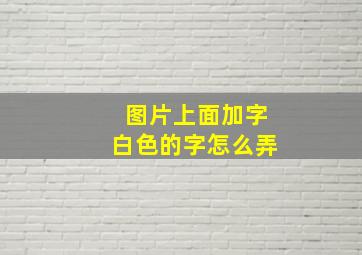 图片上面加字
白色的字怎么弄